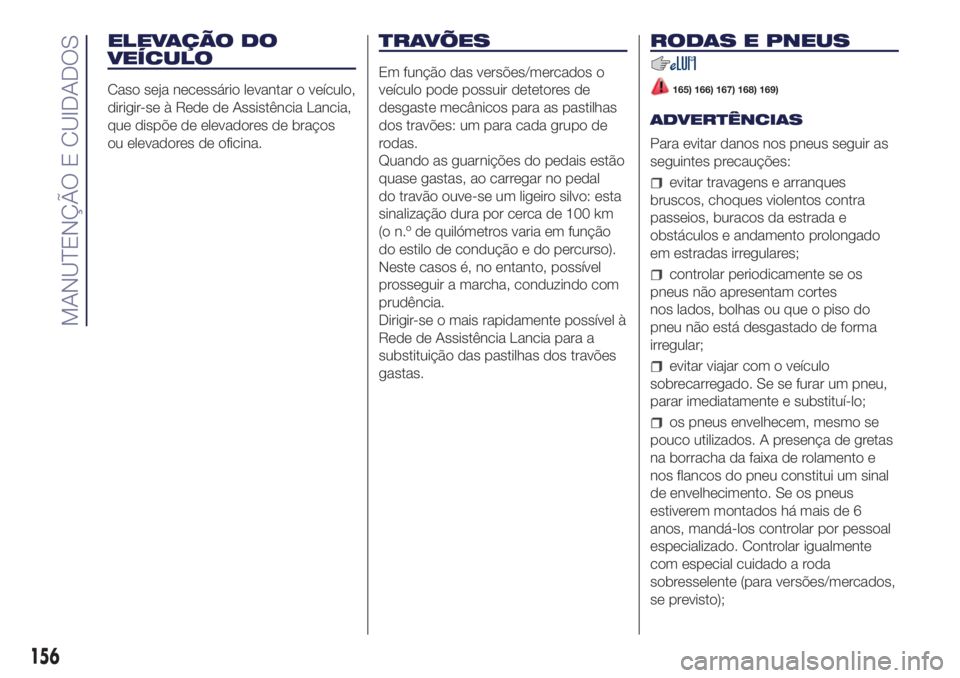 MANUTENÇÃO E CUIDADOS

ELEVAÇÃO DO VEÍCULO

Caso seja necessário levantar o veículo, dirigir-se à Rede de Assistência Lancia, que dispõe de elevadores de braços ou elevadores de oficina.

TRAVÕES

Em função das versões/mercados o veículo pode possuir detetores de desgaste mecânicos para as pastilhas dos travões: um para cada grupo de rodas.
Quando as guarnições do pedais estão quase gastas, ao carregar no pedal do travão ouve-se um ligeiro silvo: esta sinalização dura por cerca de 100 km (o n.º de quilómetros varia em função do estilo de condução e do percurso). Neste casos é, no entanto, possível prosseguir a marcha, conduzindo com prudência.
Dirigir-se o mais rapidamente possível à Rede de Assistência Lancia para a substituição das pastilhas dos travões gastas.

RODAS E PNEUS

165) 166) 167) 168) 169)

ADVERTÊNCIAS

Para evitar danos nos pneus seguir as seguintes precauções:

evitar travagens e arranques bruscos, choques violentos contra passeios, buracos da estrada e obstáculos e andamento prolongado em estradas irregulares;

controlar periodicamente se os pneus não apresentam cortes nos lados, bolhas ou que o piso do pneu não está desgastado de forma irregular;

evitar viajar com o veículo sobrecarregado. Se se furar um pneu, parar imediatamente e substituí-lo;

os pneus envelhecem, mesmo se pouco utilizados. A presença de gretas na borracha da faixa de rolamento e nos flancos do pneu constitui um sinal de envelhecimento. Se os pneus estiverem montados há mais de 6 anos, mandá-los controlar por pessoal especializado. Controlar igualmente com especial cuidado a roda sobresselente (para versões/mercados, se previsto);

156

carmanualsonline.info